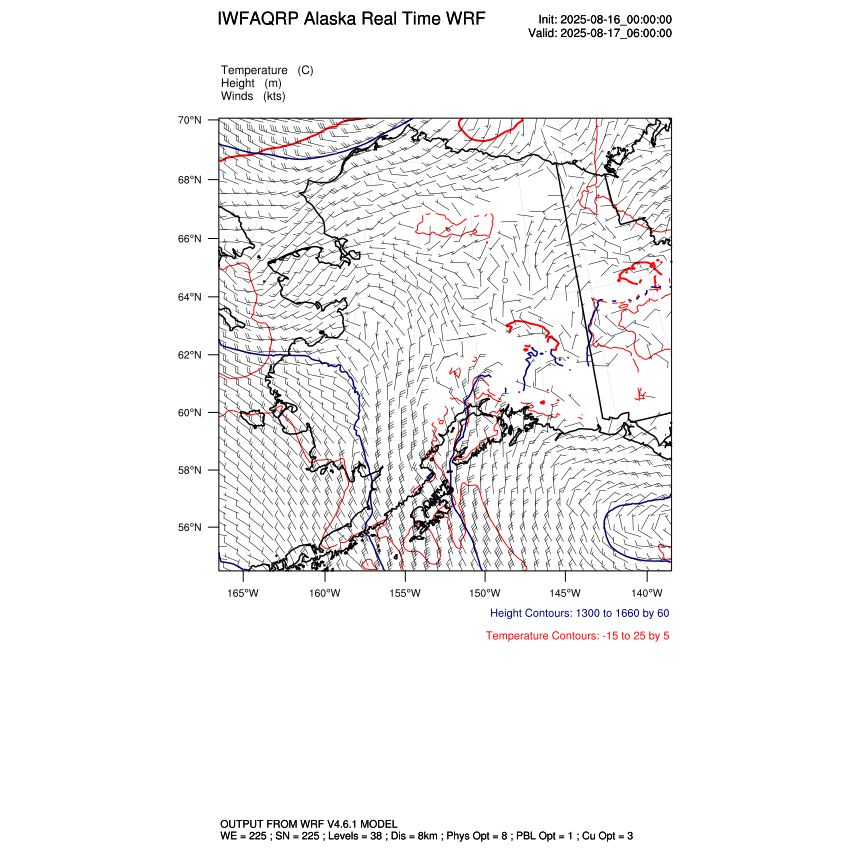 IWFAQRP Alaska Real Time WRF

Init: 2025-08-16_00:00:00
Valid: 2025-08-17_06:00:00

Temperature (C)
Height (m)
Winds (kts)

70°N
68°N
66°N
64°N
62°N
60°N
58°N
56°N

165°W 160°W 155°W 150°W 145°W 140°W

Height Contours: 1300 to 1660 by 60

Temperature Contours: -15 to 25 by 5

OUTPUT FROM WRF V4.6.1 MODEL
WE = 225 ; SN = 225 ; Levels = 38 ; Dis = 8km ; Phys Opt = 8 ; PBL Opt = 1 ; Cu Opt = 3